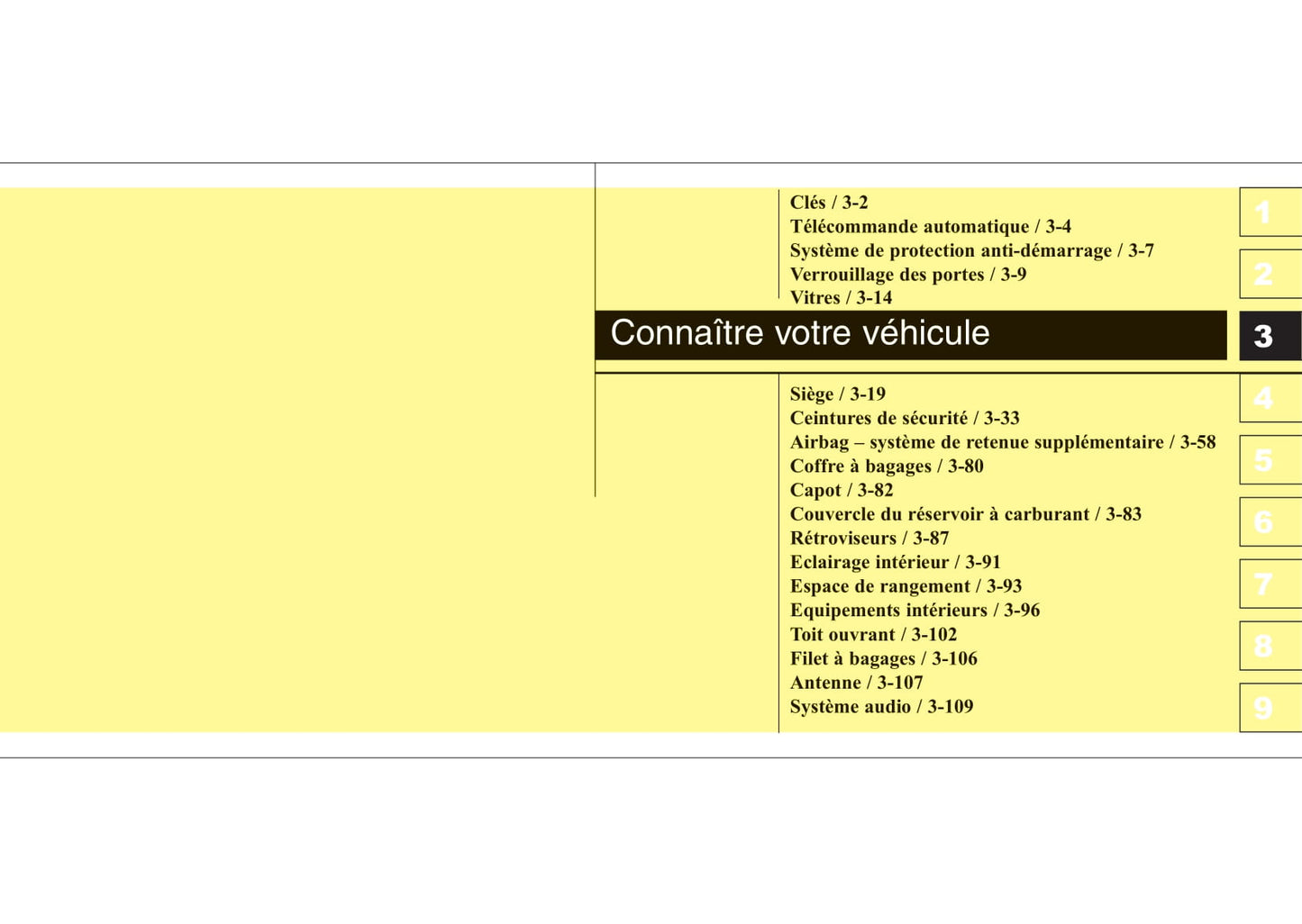 Clés / 3-2
Télécommande automatique / 3-4
Système de protection anti-démarrage / 3-7
Verrouillage des portes / 3-9
Vitres / 3-14

Connaître votre véhicule

Siège / 3-19
Ceintures de sécurité / 3-33
Airbag – système de retenue supplémentaire / 3-58
Coffre à bagages / 3-80
Capot / 3-82
Couvercle du réservoir à carburant / 3-83
Rétroviseurs / 3-87
Eclairage intérieur / 3-91
Espace de rangement / 3-93
Equipements intérieurs / 3-96
Toit ouvrant / 3-102
Filet à bagages / 3-106
Antenne / 3-107
Système audio / 3-109

1
2
3
4
5
6
7
8
9